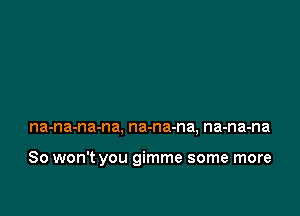 na-na-na-na, na-na-na, na-na-na

So won't you gimme some more